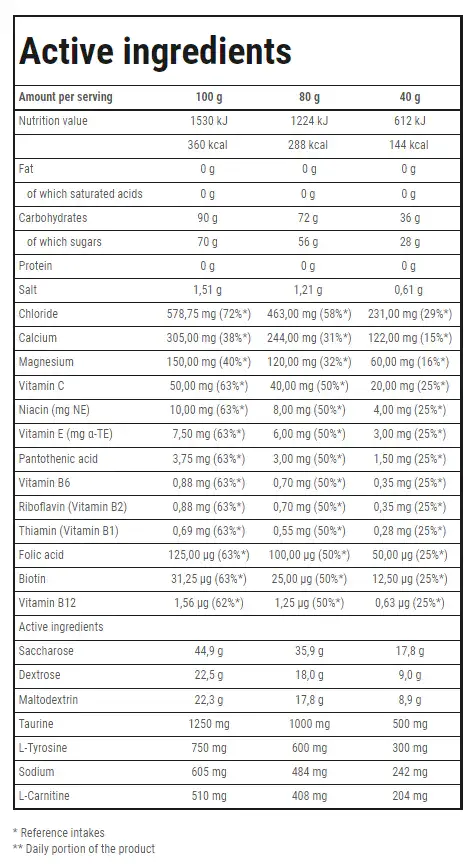 Active ingredients

| Amount per serving | 100 g | 80 g | 40 g |
|---|---|---|---|
| Nutrition value | 1530 kJ | 1224 kJ | 612 kJ |
|  | 360 kcal | 288 kcal | 144 kcal |
| Fat | 0 g | 0 g | 0 g |
| of which saturated acids | 0 g | 0 g | 0 g |
| Carbohydrates | 90 g | 72 g | 36 g |
| of which sugars | 70 g | 56 g | 28 g |
| Protein | 0 g | 0 g | 0 g |
| Salt | 1,51 g | 1,21 g | 0,61 g |
| Chloride | 578,75 mg (72%*) | 463,00 mg (58%*) | 231,00 mg (29%*) |
| Calcium | 305,00 mg (38%*) | 244,00 mg (31%*) | 122,00 mg (15%*) |
| Magnesium | 150,00 mg (40%*) | 120,00 mg (32%*) | 60,00 mg (16%*) |
| Vitamin C | 50,00 mg (63%*) | 40,00 mg (50%*) | 20,00 mg (25%*) |
| Niacin (mg NE) | 10,00 mg (63%*) | 8,00 mg (50%*) | 4,00 mg (25%*) |
| Vitamin E (mg α-TE) | 7,50 mg (63%*) | 6,00 mg (50%*) | 3,00 mg (25%*) |
| Pantothenic acid | 3,75 mg (63%*) | 3,00 mg (50%*) | 1,50 mg (25%*) |
| Vitamin B6 | 0,88 mg (63%*) | 0,70 mg (50%*) | 0,35 mg (25%*) |
| Riboflavin (Vitamin B2) | 0,88 mg (63%*) | 0,70 mg (50%*) | 0,35 mg (25%*) |
| Thiamin (Vitamin B1) | 0,69 mg (63%*) | 0,55 mg (50%*) | 0,28 mg (25%*) |
| Folic acid | 125,00 µg (63%*) | 100,00 µg (50%*) | 50,00 µg (25%*) |
| Biotin | 31,25 µg (63%*) | 25,00 µg (50%*) | 12,50 µg (25%*) |
| Vitamin B12 | 1,56 µg (62%*) | 1,25 µg (50%*) | 0,63 µg (25%*) |
| Active ingredients |  |  |  |
| Saccharose | 44,9 g | 35,9 g | 17,8 g |
| Dextrose | 22,5 g | 18,0 g | 9,0 g |
| Maltodextrin | 22,3 g | 17,8 g | 8,9 g |
| Taurine | 1250 mg | 1000 mg | 500 mg |
| L-Tyrosine | 750 mg | 600 mg | 300 mg |
| Sodium | 605 mg | 484 mg | 242 mg |
| L-Carnitine | 510 mg | 408 mg | 204 mg |

* Reference intakes
** Daily portion of the product